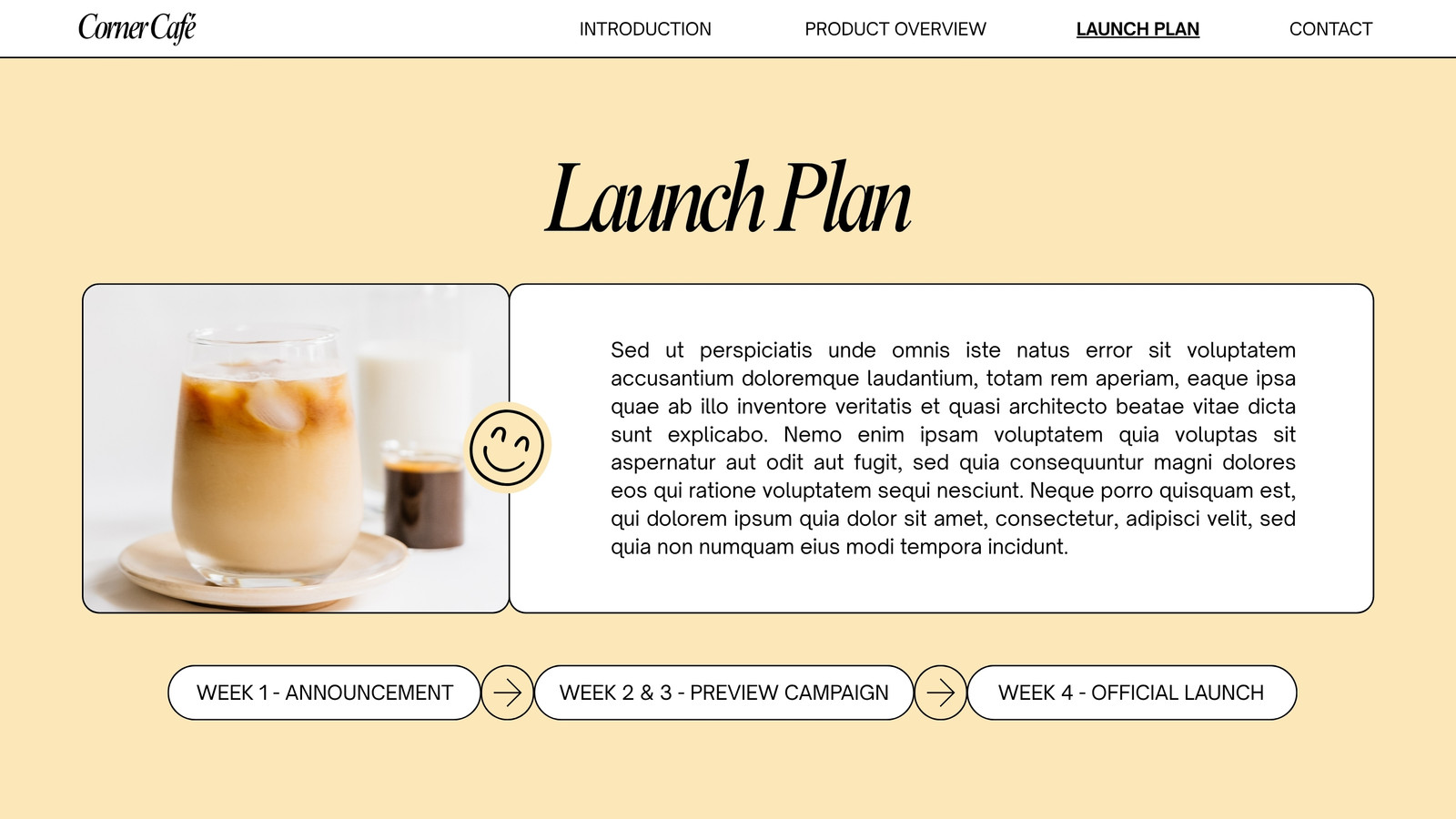 Corner Café

INTRODUCTION PRODUCT OVERVIEW LAUNCH PLAN CONTACT

Launch Plan

Sed ut perspiciatis unde omnis iste natus error sit voluptatem accusantium doloremque laudantium, totam rem aperiam, eaque ipsa quae ab illo inventore veritatis et quasi architecto beatae vitae dicta sunt explicabo. Nemo enim ipsam voluptatem quia voluptas sit aspernatur aut odit aut fugit, sed quia consequuntur magni dolores eos qui ratione voluptatem sequi nesciunt. Neque porro quisquam est, qui dolorem ipsum quia dolor sit amet, consectetur, adipisci velit, sed quia non numquam eius modi tempora incidunt.

WEEK 1 - ANNOUNCEMENT

WEEK 2 & 3 - PREVIEW CAMPAIGN

WEEK 4 - OFFICIAL LAUNCH